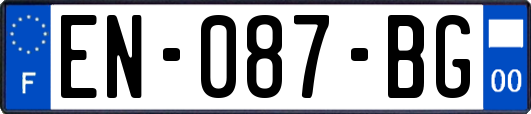 F
EN-087-BG
00